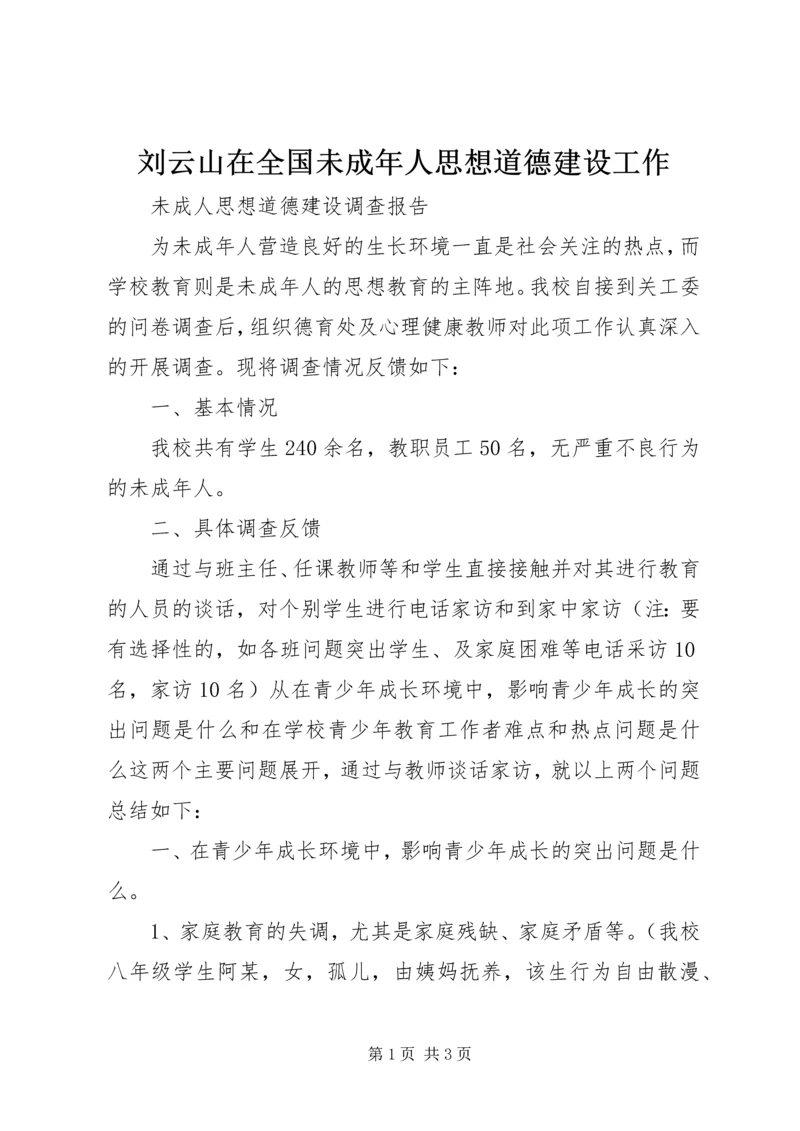 刘云山在全国未成年人思想道德建设工作

未成人思想道德建设调查报告

为未成年人营造良好的生长环境一直是社会关注的热点，而学校教育则是未成年人的思想教育的主阵地。我校自接到关工委的问卷调查后，组织德育处及心理健康教师对此项工作认真深入的开展调查。现将调查情况反馈如下：

一、基本情况

我校共有学生240余名，教职员工50名，无严重不良行为的未成年人。

二、具体调查反馈

通过与班主任、任课教师等和学生直接接触并对其进行教育的人员的谈话，对个别学生进行电话家访和到家中家访（注：要有选择性的，如各班问题突出学生、及家庭困难等电话采访10名，家访10名）从在青少年成长环境中，影响青少年成长的突出问题是什么和在学校青少年教育工作者难点和热点问题是什么这两个主要问题展开，通过与教师谈话家访，就以上两个问题总结如下：

一、在青少年成长环境中，影响青少年成长的突出问题是什么。

1、家庭教育的失调，尤其是家庭残缺、家庭矛盾等。（我校八年级学生阿某，女，孤儿，由姨妈抚养，该生行为自由散漫、

第1页 共3页